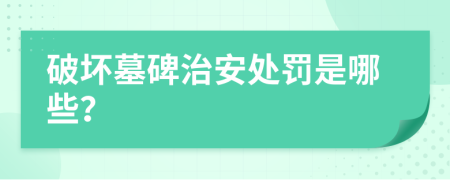 破坏墓碑治安处罚是哪些?